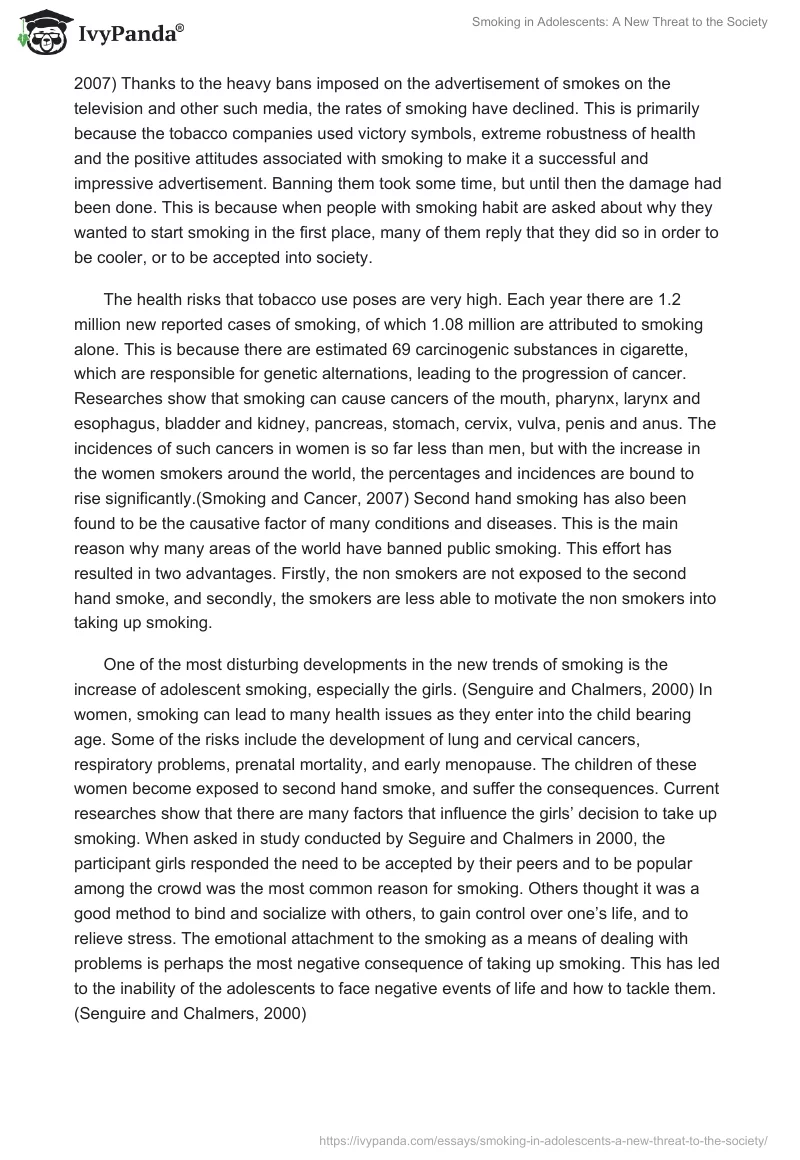 IvyPanda®

Smoking in Adolescents: A New Threat to the Society

2007) Thanks to the heavy bans imposed on the advertisement of smokes on the television and other such media, the rates of smoking have declined. This is primarily because the tobacco companies used victory symbols, extreme robustness of health and the positive attitudes associated with smoking to make it a successful and impressive advertisement. Banning them took some time, but until then the damage had been done. This is because when people with smoking habit are asked about why they wanted to start smoking in the first place, many of them reply that they did so in order to be cooler, or to be accepted into society.

The health risks that tobacco use poses are very high. Each year there are 1.2 million new reported cases of smoking, of which 1.08 million are attributed to smoking alone. This is because there are estimated 69 carcinogenic substances in cigarette, which are responsible for genetic alternations, leading to the progression of cancer. Researches show that smoking can cause cancers of the mouth, pharynx, larynx and esophagus, bladder and kidney, pancreas, stomach, cervix, vulva, penis and anus. The incidences of such cancers in women is so far less than men, but with the increase in the women smokers around the world, the percentages and incidences are bound to rise significantly.(Smoking and Cancer, 2007) Second hand smoking has also been found to be the causative factor of many conditions and diseases. This is the main reason why many areas of the world have banned public smoking. This effort has resulted in two advantages. Firstly, the non smokers are not exposed to the second hand smoke, and secondly, the smokers are less able to motivate the non smokers into taking up smoking.

One of the most disturbing developments in the new trends of smoking is the increase of adolescent smoking, especially the girls. (Senguire and Chalmers, 2000) In women, smoking can lead to many health issues as they enter into the child bearing age. Some of the risks include the development of lung and cervical cancers, respiratory problems, prenatal mortality, and early menopause. The children of these women become exposed to second hand smoke, and suffer the consequences. Current researches show that there are many factors that influence the girls’ decision to take up smoking. When asked in study conducted by Seguire and Chalmers in 2000, the participant girls responded the need to be accepted by their peers and to be popular among the crowd was the most common reason for smoking. Others thought it was a good method to bind and socialize with others, to gain control over one’s life, and to relieve stress. The emotional attachment to the smoking as a means of dealing with problems is perhaps the most negative consequence of taking up smoking. This has led to the inability of the adolescents to face negative events of life and how to tackle them. (Senguire and Chalmers, 2000)

https://ivypanda.com/essays/smoking-in-adolescents-a-new-threat-to-the-society/